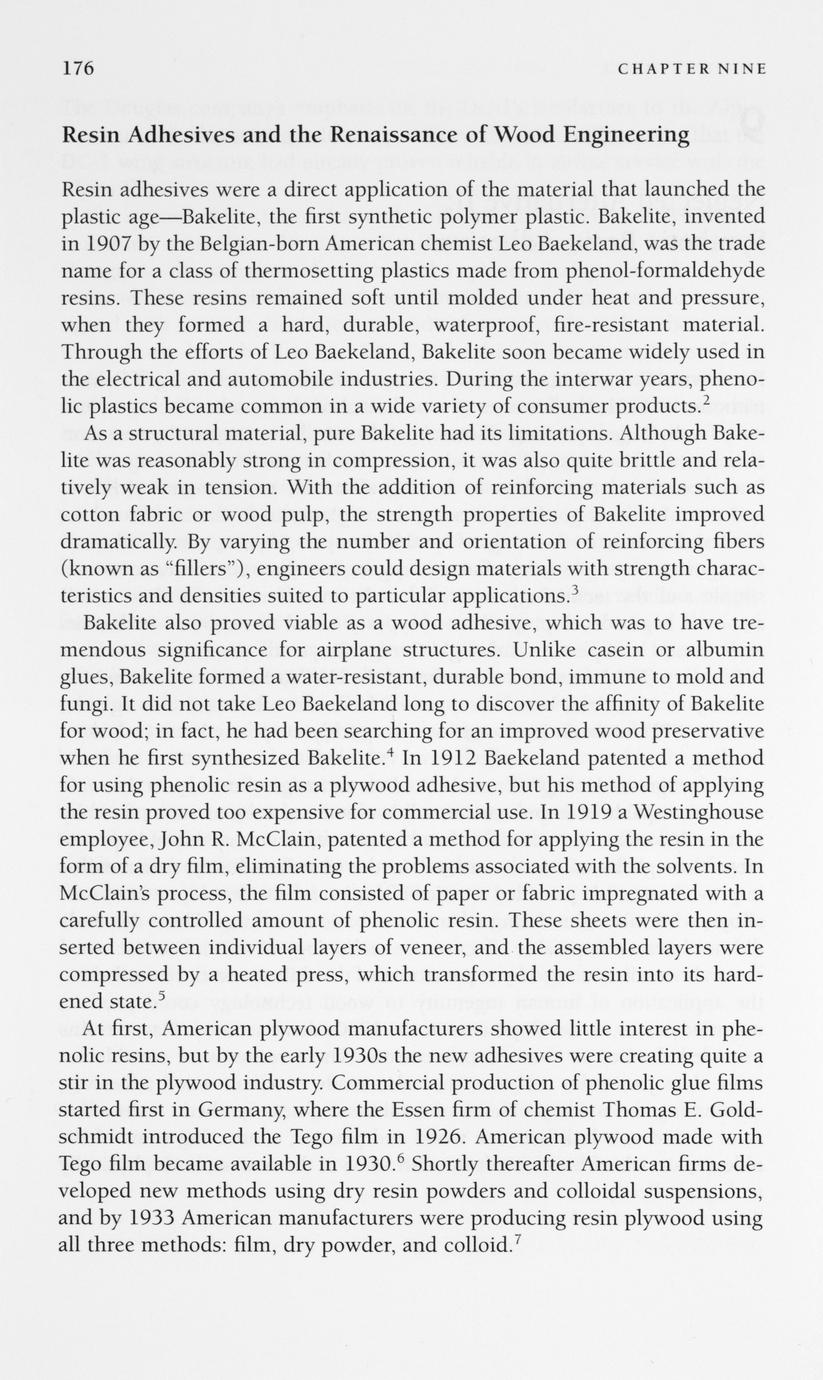 176 CHAPTER NINE

Resin Adhesives and the Renaissance of Wood Engineering

Resin adhesives were a direct application of the material that launched the plastic age—Bakelite, the first synthetic polymer plastic. Bakelite, invented in 1907 by the Belgian-born American chemist Leo Baekeland, was the trade name for a class of thermosetting plastics made from phenol-formaldehyde resins. These resins remained soft until molded under heat and pressure, when they formed a hard, durable, waterproof, fire-resistant material. Through the efforts of Leo Baekeland, Bakelite soon became widely used in the electrical and automobile industries. During the interwar years, phenolic plastics became common in a wide variety of consumer products.$^2$

As a structural material, pure Bakelite had its limitations. Although Bakelite was reasonably strong in compression, it was also quite brittle and relatively weak in tension. With the addition of reinforcing materials such as cotton fabric or wood pulp, the strength properties of Bakelite improved dramatically. By varying the number and orientation of reinforcing fibers (known as "fillers"), engineers could design materials with strength characteristics and densities suited to particular applications.$^3$

Bakelite also proved viable as a wood adhesive, which was to have tremendous significance for airplane structures. Unlike casein or albumin glues, Bakelite formed a water-resistant, durable bond, immune to mold and fungi. It did not take Leo Baekeland long to discover the affinity of Bakelite for wood; in fact, he had been searching for an improved wood preservative when he first synthesized Bakelite.$^4$ In 1912 Baekeland patented a method for using phenolic resin as a plywood adhesive, but his method of applying the resin proved too expensive for commercial use. In 1919 a Westinghouse employee, John R. McClain, patented a method for applying the resin in the form of a dry film, eliminating the problems associated with the solvents. In McClain's process, the film consisted of paper or fabric impregnated with a carefully controlled amount of phenolic resin. These sheets were then inserted between individual layers of veneer, and the assembled layers were compressed by a heated press, which transformed the resin into its hardened state.$^5$

At first, American plywood manufacturers showed little interest in phenolic resins, but by the early 1930s the new adhesives were creating quite a stir in the plywood industry. Commercial production of phenolic glue films started first in Germany, where the Essen firm of chemist Thomas E. Goldschmidt introduced the Tego film in 1926. American plywood made with Tego film became available in 1930.$^6$ Shortly thereafter American firms developed new methods using dry resin powders and colloidal suspensions, and by 1933 American manufacturers were producing resin plywood using all three methods: film, dry powder, and colloid.$^7$